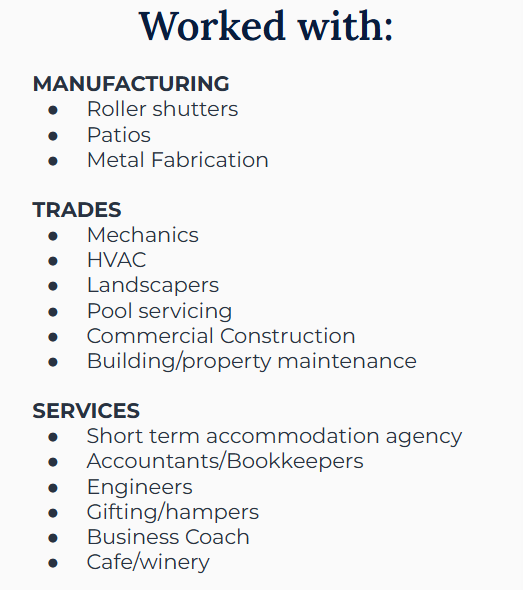 Worked with:

MANUFACTURING
• Roller shutters
• Patios
• Metal Fabrication

TRADES
• Mechanics
• HVAC
• Landscapers
• Pool servicing
• Commercial Construction
• Building/property maintenance

SERVICES
• Short term accommodation agency
• Accountants/Bookkeepers
• Engineers
• Gifting/hampers
• Business Coach
• Cafe/winery